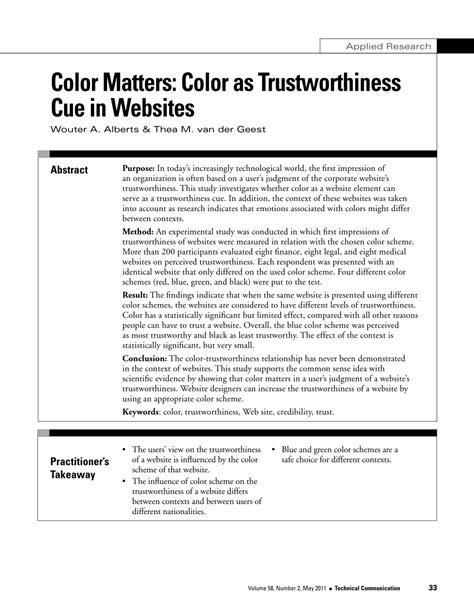 Applied Research

Color Matters: Color as Trustworthiness Cue in Websites

Wouter A. Alberts & Thea M. van der Geest

Abstract

Purpose: In today's increasingly technological world, the first impression of an organization is often based on a user's judgment of the corporate website's trustworthiness. This study investigates whether color as a website element can serve as a trustworthiness cue. In addition, the context of these websites was taken into account as research indicates that emotions associated with colors might differ between contexts.

Method: An experimental study was conducted in which first impressions of trustworthiness of websites were measured in relation with the chosen color scheme. More than 200 participants evaluated eight finance, eight legal, and eight medical websites on perceived trustworthiness. Each respondent was presented with an identical website that only differed on the used color scheme. Four different color schemes (red, blue, green, and black) were put to the test.

Result: The findings indicate that when the same website is presented using different color schemes, the websites are considered to have different levels of trustworthiness. Color has a statistically significant but limited effect, compared with all other reasons people can have to trust a website. Overall, the blue color scheme was perceived as most trustworthy and black as least trustworthy. The effect of the context is statistically significant, but very small.

Conclusion: The color-trustworthiness relationship has never been demonstrated in the context of websites. This study supports the common sense idea with scientific evidence by showing that color matters in a user's judgment of a website's trustworthiness. Website designers can increase the trustworthiness of a website by using an appropriate color scheme.

Keywords: color, trustworthiness, Web site, credibility, trust.

Practitioner's Takeaway

• The users' view on the trustworthiness of a website is influenced by the color scheme of that website.
• The influence of color scheme on the trustworthiness of a website differs between contexts and between users of different nationalities.
• Blue and green color schemes are a safe choice for different contexts.

Volume 58, Number 2, May 2011 • Technical Communication 33